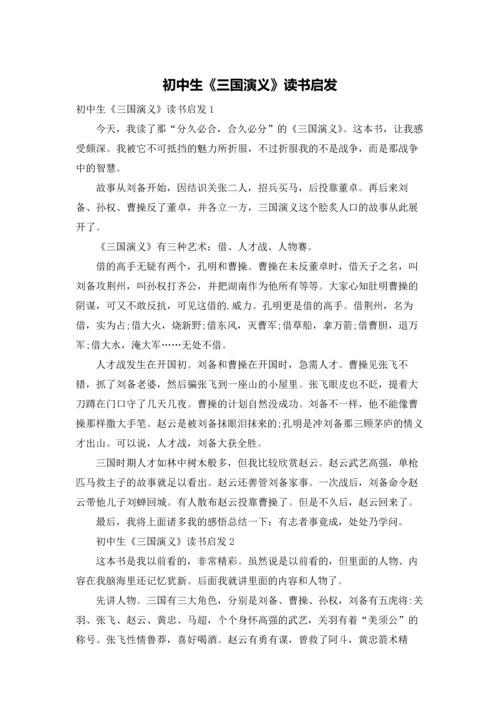 初中生《三国演义》读书启发

初中生《三国演义》读书启发 1

今天，我读了那“分久必合，合久必分”的《三国演义》。这本书，让我感受颇深。我被它不可抵挡的魅力所折服，不过折服我的不是战争，而是那战争中的智慧。

故事从刘备开始，因结识关张二人，招兵买马，后投靠董卓。再后来刘备、孙权、曹操反了董卓，并各立一方，三国演义这个脍炙人口的故事从此展开了。

《三国演义》有三种艺术：借、人才战、人物赛。

借的高手无疑有两个，孔明和曹操。曹操在未反董卓时，借天子之名，叫刘备攻荆州，叫孙权打齐公，并把湖南作为他所有等等。大家心知肚明曹操的阴谋，可又不敢反抗，可见这借的.威力。孔明更是借的高手。借荆州，名为借，实为占;借大火，烧新野;借东风，灭曹军;借草船，拿万箭;借曹胆，退万军;借大水，淹大军……无处不借。

人才战发生在开国初。刘备和曹操在开国时，急需人才。曹操见张飞不错，抓了刘备老婆，然后骗张飞到一座山的小屋里。张飞眼皮也不眨，提着大刀蹲在门口守了几天几夜。曹操的计划自然没成功。刘备不一样，他不能像曹操那样撒大手笔。赵云是被刘备抹眼泪抹来的;孔明是冲刘备那三顾茅庐的情义才出山。可以说，人才战，刘备大获全胜。

三国时期人才如林中树木般多，但我比较欣赏赵云。赵云武艺高强，单枪匹马救主子的故事就足以看出。赵云还善管刘备家事。一次战后，刘备命令赵云带他儿子刘蝉回城。有人散布赵云投靠曹操了。但是不久后，赵云回来了。

最后，我将上面诸多我的感悟总结一下：有志者事竟成，处处乃学问。

初中生《三国演义》读书启发 2

这本书是我以前看的，非常精彩。虽然说是以前看的，但里面的人物、内容在我脑海里还记忆犹新。后面我就讲里面的内容和人物了。

先讲人物。三国有三大角色，分别是刘备、曹操、孙权，刘备有五虎将:关羽、张飞、赵云、黄忠、马超，个个身怀高强的武艺，关羽有着“美须公”的称号。张飞性情鲁莽，喜好喝酒。赵云有勇有谋，曾救了阿斗，黄忠箭术精